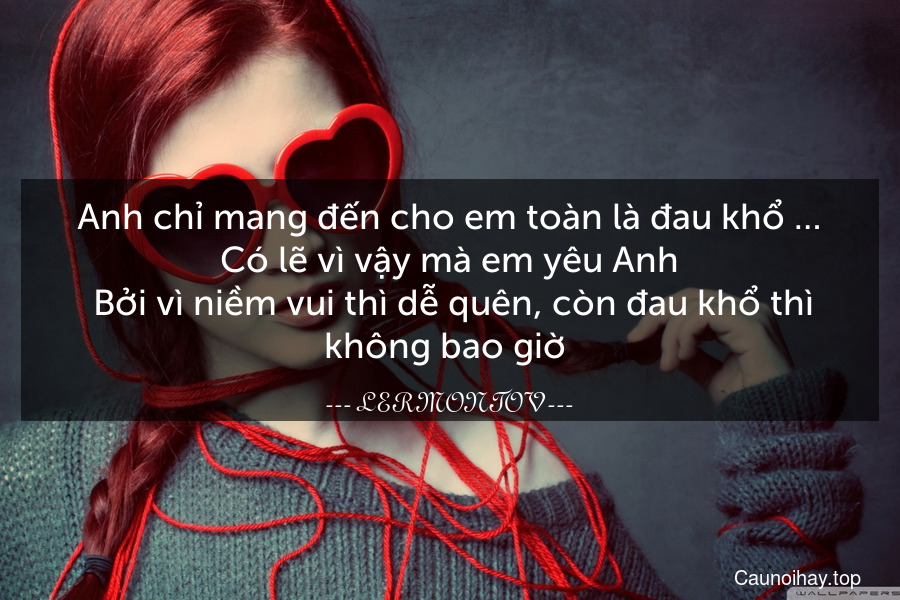 Anh chỉ mang đến cho em toàn là đau khổ ...
Có lẽ vì vậy mà em yêu Anh
Bởi vì niềm vui thì dễ quên, còn đau khổ thì không bao giờ

--- LERMONTOV---

Caunoihay.top

WALLPAPERS